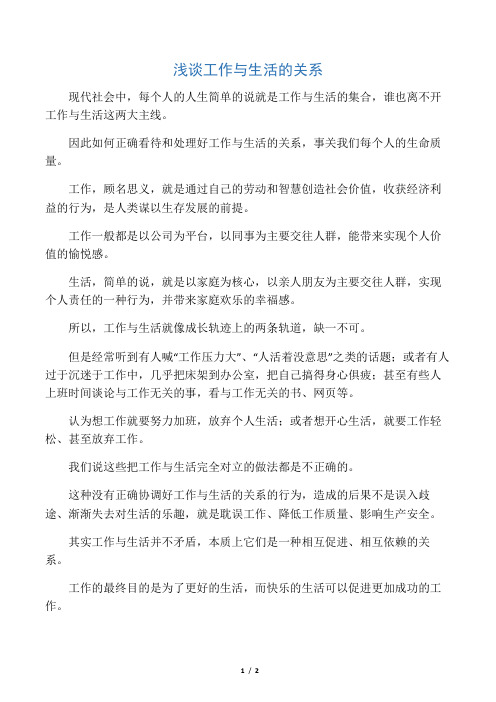 浅谈工作与生活的关系

现代社会中，每个人的人生简单的说就是工作与生活的集合，谁也离不开工作与生活这两大主线。

因此如何正确看待和处理好工作与生活的关系，事关我们每个人的生命质量。

工作，顾名思义，就是通过自己的劳动和智慧创造社会价值，收获经济利益的行为，是人类谋以生存发展的前提。

工作一般都是以公司为平台，以同事为主要交往人群，能带来实现个人价值的愉悦感。

生活，简单的说，就是以家庭为核心，以亲人朋友为主要交往人群，实现个人责任的一种行为，并带来家庭欢乐的幸福感。

所以，工作与生活就像成长轨迹上的两条轨道，缺一不可。

但是经常听到有人喊“工作压力大”、“人活着没意思”之类的话题；或者有人过于沉迷于工作中，几乎把床架到办公室，把自己搞得身心俱疲；甚至有些人上班时间谈论与工作无关的事，看与工作无关的书、网页等。

认为想工作就要努力加班，放弃个人生活；或者想开心生活，就要工作轻松、甚至放弃工作。

我们说这些把工作与生活完全对立的做法都是不正确的。

这种没有正确协调好工作与生活的关系的行为，造成的后果不是误入歧途、渐渐失去对生活的乐趣，就是耽误工作、降低工作质量、影响生产安全。

其实工作与生活并不矛盾，本质上它们是一种相互促进、相互依赖的关系。

工作的最终目的是为了更好的生活，而快乐的生活可以促进更加成功的工作。

1 / 2